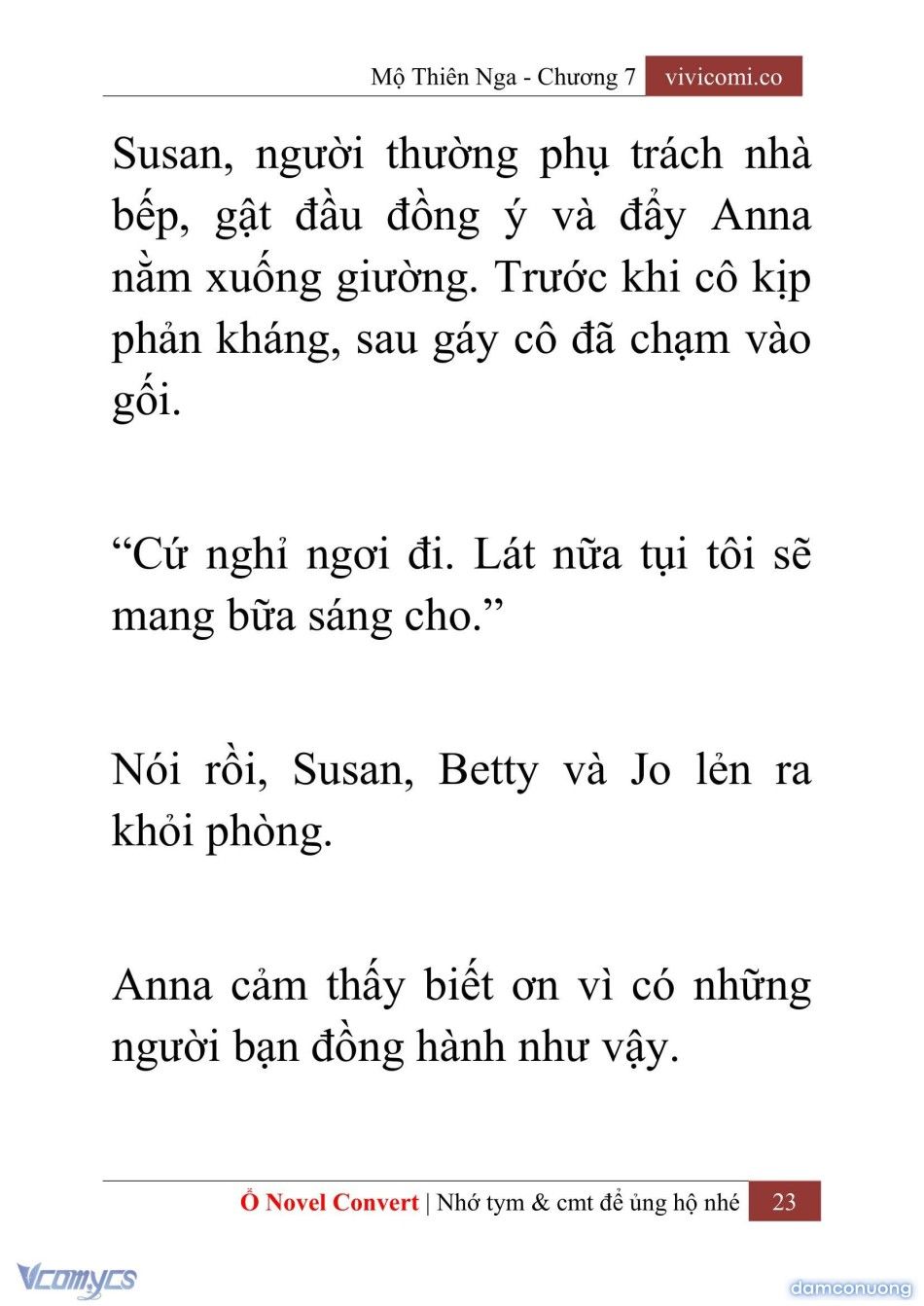 Mộ Thiên Nga - Chương 7 vivicomi.co

Susan, người thường phụ trách nhà bếp, gật đầu đồng ý và đẩy Anna nằm xuống giường. Trước khi cô kịp phản kháng, sau gáy cô đã chạm vào gối.

“Cứ nghỉ ngơi đi. Lát nữa tụi tôi sẽ mang bữa sáng cho.”

Nói rồi, Susan, Betty và Jo lẻn ra khỏi phòng.

Anna cảm thấy biết ơn vì có những người bạn đồng hành như vậy.

Ổ Novel Convert | Nhớ tym & cmt để ủng hộ nhé 23

Vcomycs

damconuong